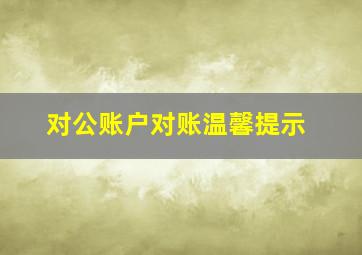 对公账户对账温馨提示